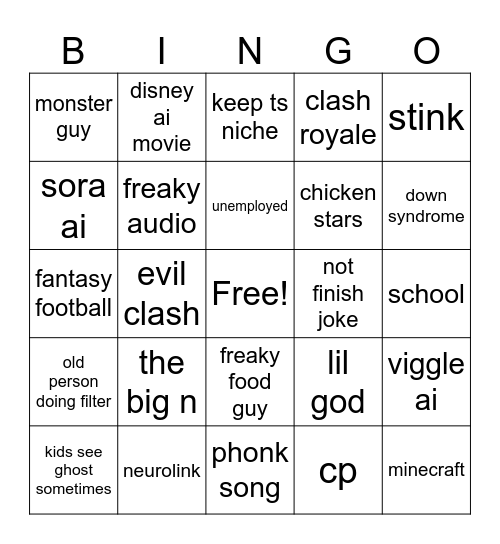 | B | I | N | G | O |
|---|---|---|---|---|
| monster guy | disney ai movie | keep ts niche | clash royale | stink |
| sora ai | freaky audio | unemployed | chicken stars | down syndrome |
| fantasy football | evil clash | Free! | not finish joke | school |
| old person doing filter | the big n | freaky food guy | lil god | viggle ai |
| kids see ghost sometimes | neurolink | phonk song | cp | minecraft |